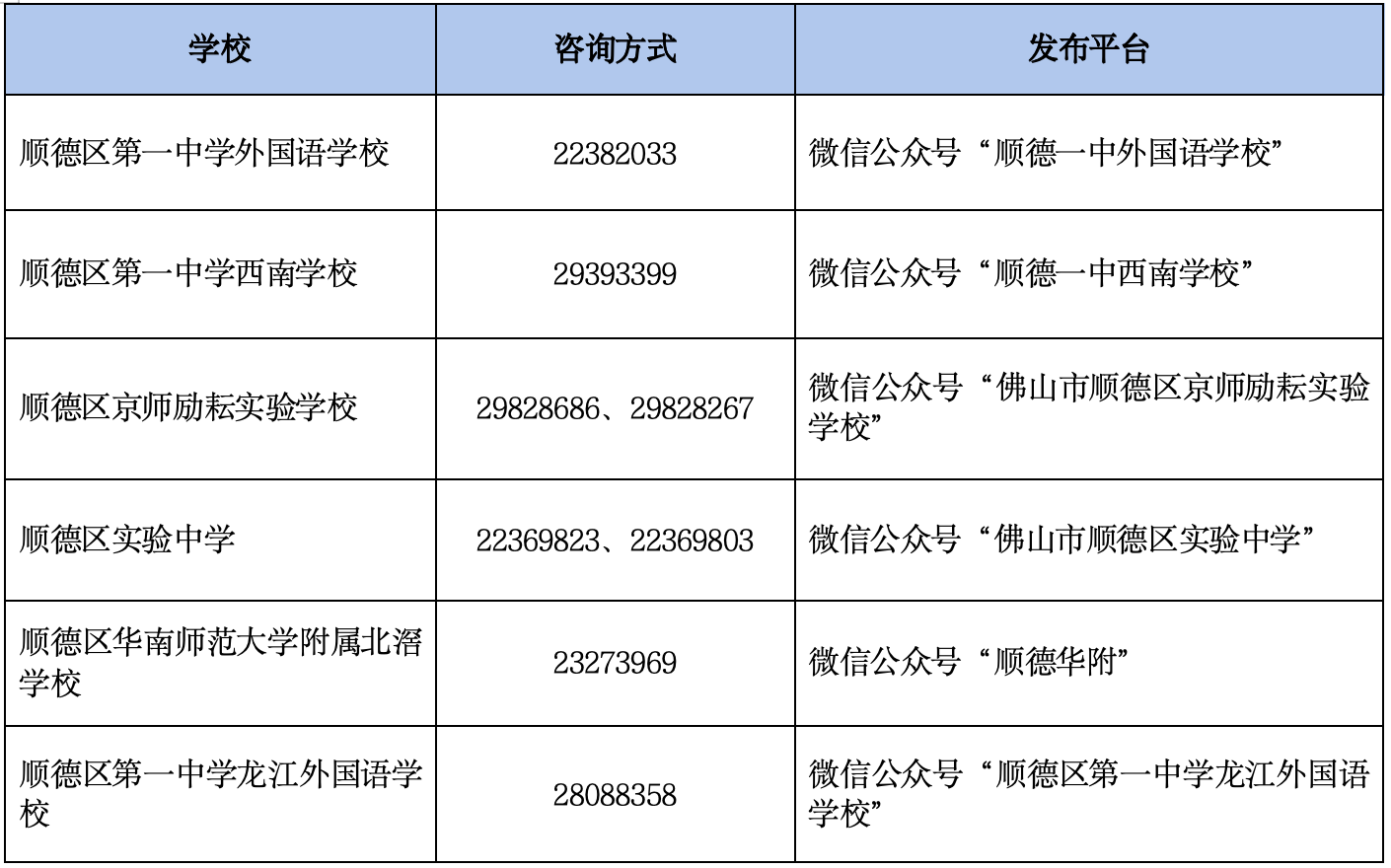 | 学校 | 咨询方式 | 发布平台 |
|---|---|---|
| 顺德区第一中学外国语学校 | 22382033 | 微信公众号“顺德一中外国语学校” |
| 顺德区第一中学西南学校 | 29393399 | 微信公众号“顺德一中西南学校” |
| 顺德区京师励耘实验学校 | 29828686、29828267 | 微信公众号“佛山市顺德区京师励耘实验学校” |
| 顺德区实验中学 | 22369823、22369803 | 微信公众号“佛山市顺德区实验中学” |
| 顺德区华南师范大学附属北滘学校 | 23273969 | 微信公众号“顺德华附” |
| 顺德区第一中学龙江外国语学校 | 28088358 | 微信公众号“顺德区第一中学龙江外国语学校” |